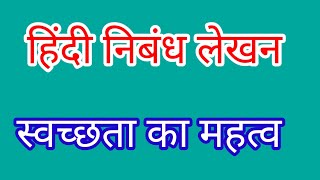 हिंदी निबंध लेखन

स्वच्छता का महत्व